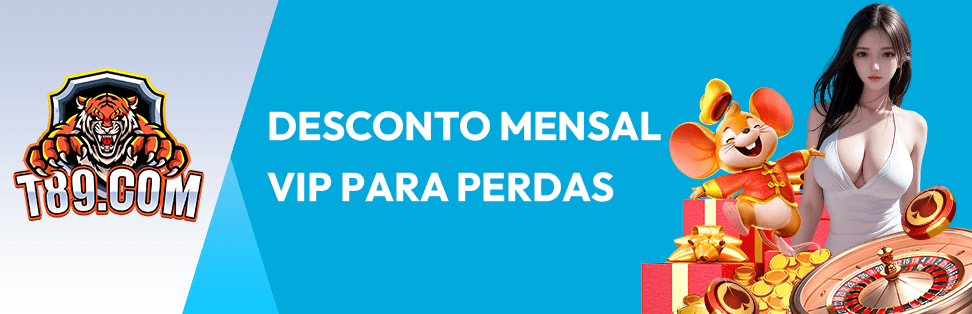 T89.COM

DESCONTO MENSAL
VIP PARA PERDAS